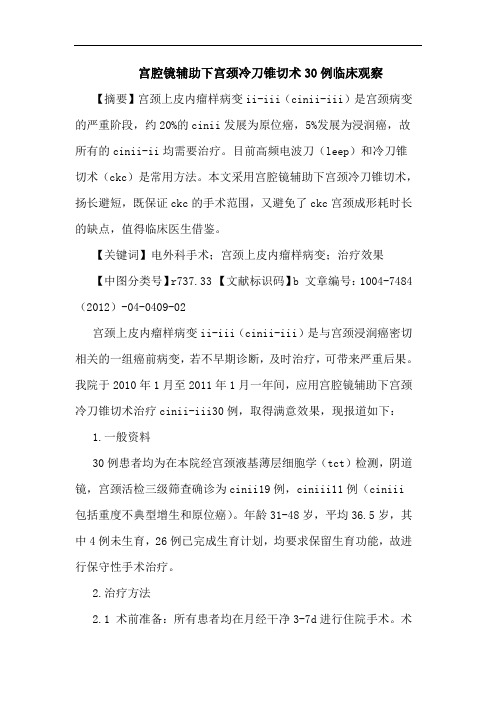 宫腔镜辅助下宫颈冷刀锥切术30例临床观察

【摘要】宫颈上皮内瘤样病变ii-iii（cinii-iii）是宫颈病变的严重阶段，约20%的cinii发展为原位癌，5%发展为浸润癌，故所有的cinii-ii均需要治疗。目前高频电波刀（leep）和冷刀锥切术（ckc）是常用方法。本文采用宫腔镜辅助下宫颈冷刀锥切术，扬长避短，既保证ckc的手术范围，又避免了ckc宫颈成形耗时长的缺点，值得临床医生借鉴。

【关键词】电外科手术；宫颈上皮内瘤样病变；治疗效果

【中图分类号】r737.33 【文献标识码】b 文章编号：1004-7484（2012）-04-0409-02

宫颈上皮内瘤样病变ii-iii（cinii-iii）是与宫颈浸润癌密切相关的一组癌前病变，若不早期诊断，及时治疗，可带来严重后果。我院于2010年1月至2011年1月一年间，应用宫腔镜辅助下宫颈冷刀锥切术治疗cinii-iii30例，取得满意效果，现报道如下：

1.一般资料

30例患者均为在本院经宫颈液基薄层细胞学（tct）检测，阴道镜，宫颈活检三级筛查确诊为cinii19例，ciniii11例（ciniii包括重度不典型增生和原位癌）。年龄31-48岁，平均36.5岁，其中4例未生育，26例已完成生育计划，均要求保留生育功能，故进行保守性手术治疗。

2.治疗方法

2.1 术前准备：所有患者均在月经干净3-7d进行住院手术。术